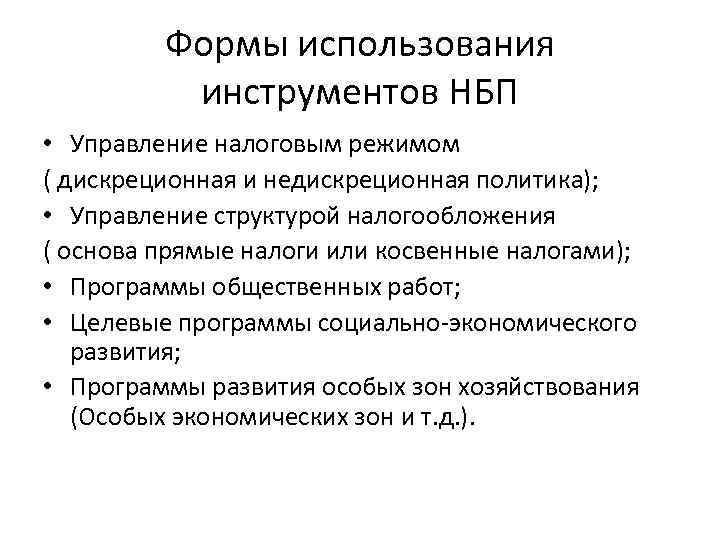 Формы использования инструментов НБП

• Управление налоговым режимом
( дискреционная и недискреционная политика);
• Управление структурой налогообложения
( основа прямые налоги или косвенные налогами);
• Программы общественных работ;
• Целевые программы социально-экономического развития;
• Программы развития особых зон хозяйствования (Особых экономических зон и т.д.).